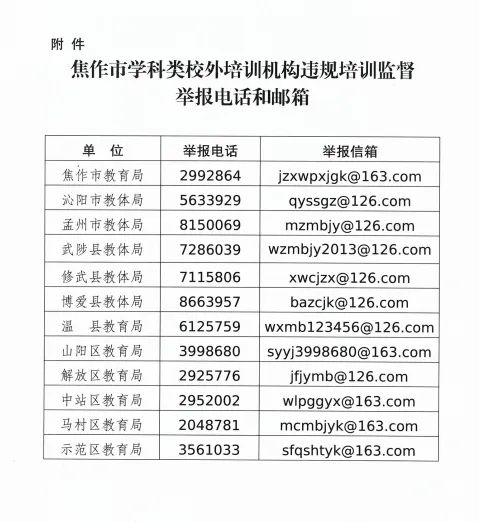 附 件

焦作市学科类校外培训机构违规培训监督举报电话和邮箱

| 单 位 | 举报电话 | 举报信箱 |
|---|---|---|
| 焦作市教育局 | 2992864 | jzxwpxjgk@163.com |
| 沁阳市教体局 | 5633929 | qyssgz@126.com |
| 孟州市教体局 | 8150069 | mzmbjy@126.com |
| 武陟县教体局 | 7286039 | wzmbjy2013@126.com |
| 修武县教体局 | 7115806 | xwcjzx@126.com |
| 博爱县教体局 | 8663957 | bazcjk@126.com |
| 温 县教育局 | 6125759 | wxmb123456@126.com |
| 山阳区教育局 | 3998680 | syyj3998680@163.com |
| 解放区教育局 | 2925776 | jfjymb@126.com |
| 中站区教育局 | 2952002 | wlpggyx@163.com |
| 马村区教育局 | 2048781 | mcmbjyk@163.com |
| 示范区教育局 | 3561033 | sfqshtyk@163.com |